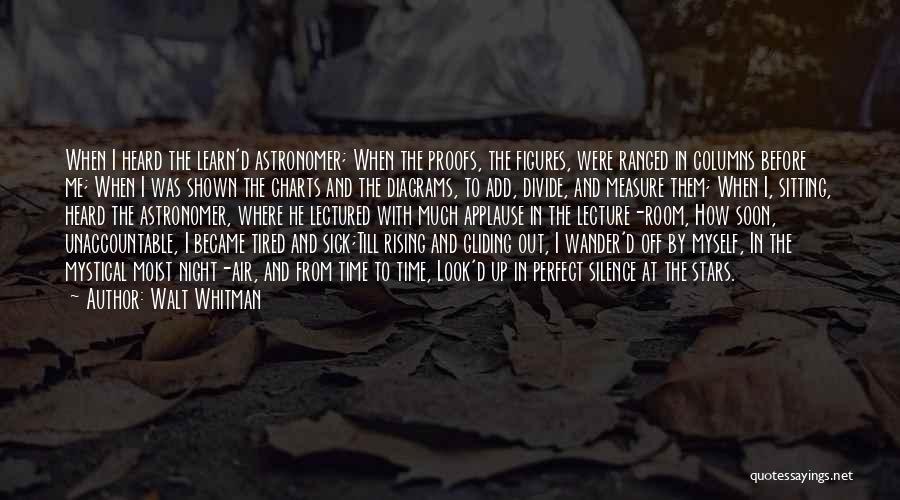 When I heard the learn'd astronomer; When the proofs, the figures, were ranged in columns before me; When I was shown the charts and the diagrams, to add, divide, and measure them; When I, sitting, heard the astronomer, where he lectured with much applause in the lecture-room, How soon, unaccountable, I became tired and sick;Till rising and gliding out, I wander'd off by myself, In the mystical moist night-air, and from time to time, Look'd up in perfect silence at the stars.
— Author: Walt Whitman

quotessayings.net